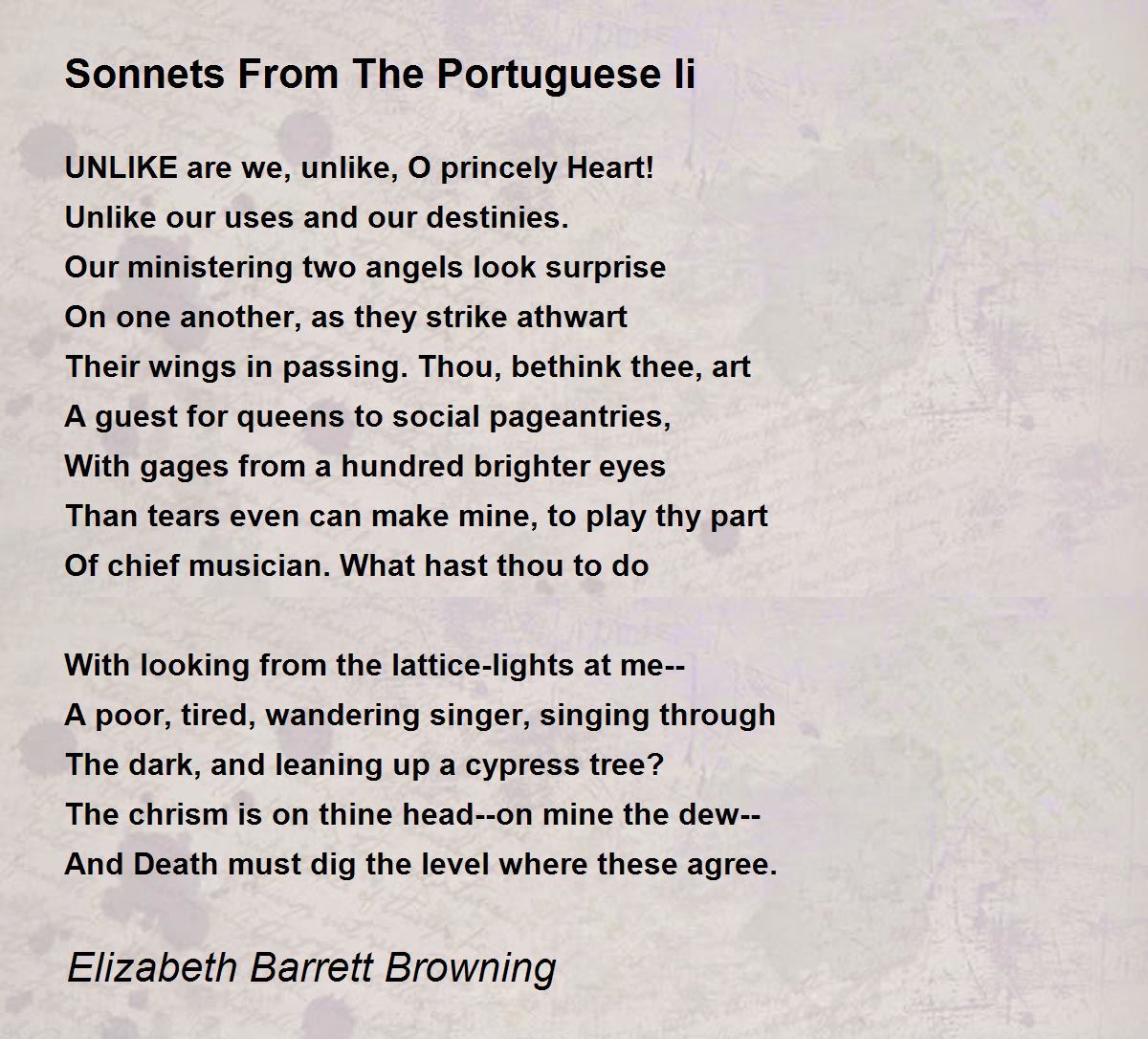 Sonnets From The Portuguese Ii

UNLIKE are we, unlike, O princely Heart!
Unlike our uses and our destinies.
Our ministering two angels look surprise
On one another, as they strike athwart
Their wings in passing. Thou, bethink thee, art
A guest for queens to social pageantries,
With gages from a hundred brighter eyes
Than tears even can make mine, to play thy part
Of chief musician. What hast thou to do

With looking from the lattice-lights at me--
A poor, tired, wandering singer, singing through
The dark, and leaning up a cypress tree?
The chrism is on thine head--on mine the dew--
And Death must dig the level where these agree.

Elizabeth Barrett Browning